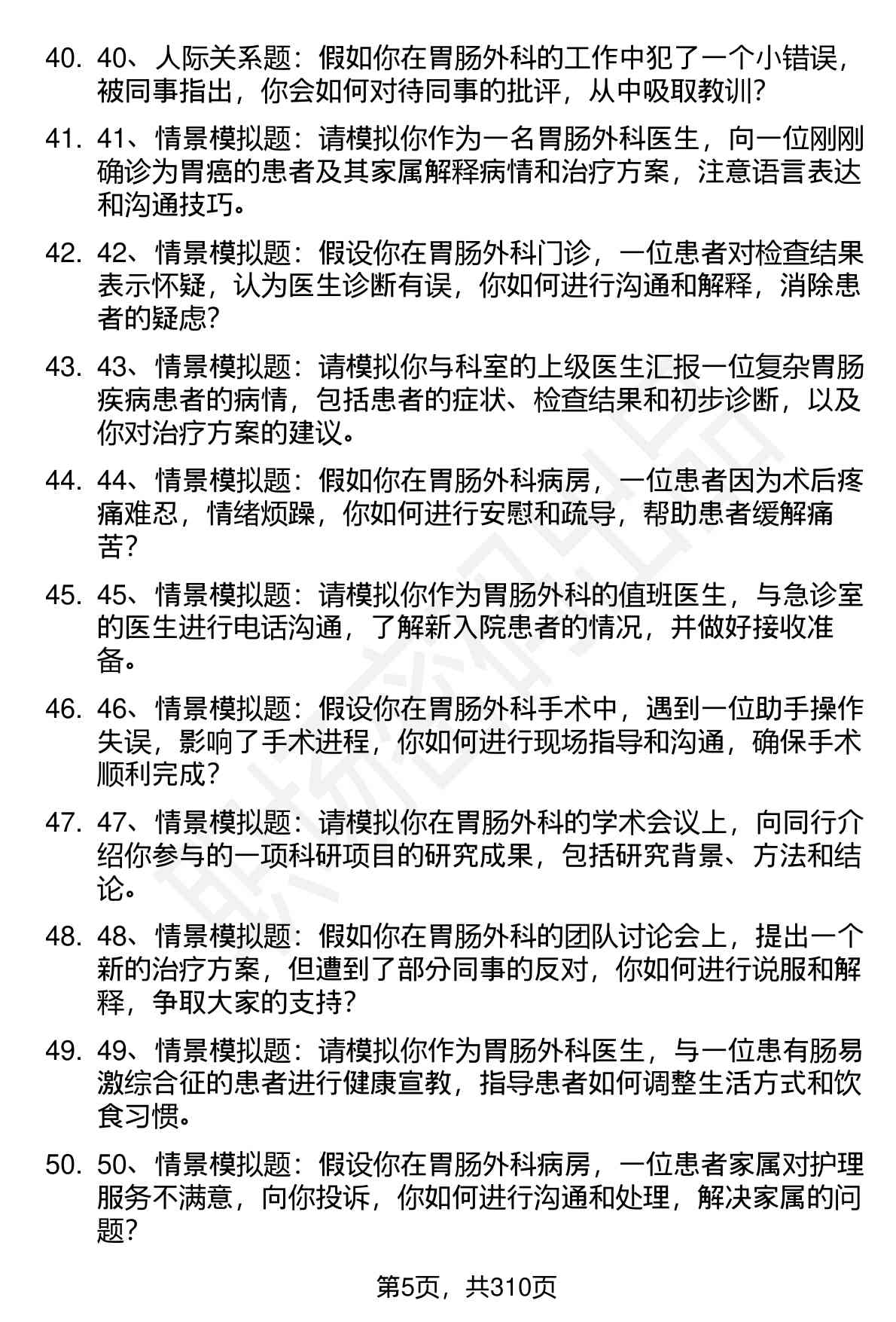 40. 40、人际关系题：假如你在胃肠外科的工作中犯了一个小错误，被同事指出，你会如何对待同事的批评，从中吸取教训?

41. 41、情景模拟题：请模拟你作为一名胃肠外科医生，向一位刚刚确诊为胃癌的患者及其家属解释病情和治疗方案，注意语言表达和沟通技巧。

42. 42、情景模拟题：假设你在胃肠外科门诊，一位患者对检查结果表示怀疑，认为医生诊断有误，你如何进行沟通和解释，消除患者的疑虑?

43. 43、情景模拟题：请模拟你与科室的上级医生汇报一位复杂胃肠疾病患者的病情，包括患者的症状、检查结果和初步诊断，以及你对治疗方案的建议。

44. 44、情景模拟题：假如你在胃肠外科病房，一位患者因为术后疼痛难忍，情绪烦躁，你如何进行安慰和疏导，帮助患者缓解痛苦?

45. 45、情景模拟题：请模拟你作为胃肠外科的值班医生，与急诊室的医生进行电话沟通，了解新入院患者的情况，并做好接收准备。

46. 46、情景模拟题：假设你在胃肠外科手术中，遇到一位助手操作失误，影响了手术进程，你如何进行现场指导和沟通，确保手术顺利完成?

47. 47、情景模拟题：请模拟你在胃肠外科的学术会议上，向同行介绍你参与的一项科研项目的研究成果，包括研究背景、方法和结论。

48. 48、情景模拟题：假如你在胃肠外科的团队讨论会上，提出一个新的治疗方案，但遭到了部分同事的反对，你如何进行说服和解释，争取大家的支持?

49. 49、情景模拟题：请模拟你作为胃肠外科医生，与一位患有肠易激综合征的患者进行健康宣教，指导患者如何调整生活方式和饮食习惯。

50. 50、情景模拟题：假设你在胃肠外科病房，一位患者家属对护理服务不满意，向你投诉，你如何进行沟通和处理，解决家属的问题?

第5页，共310页